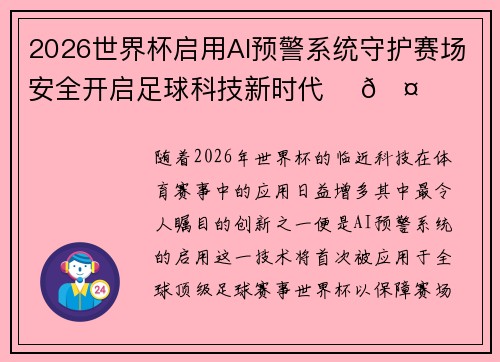 2026世界杯启用AI预警系统守护赛场安全开启足球科技新时代 ð ¤

随着2026年世界杯的临近科技在体育赛事中的应用日益增多其中最令人瞩目的创新之一便是AI预警系统的启用这一技术将首次被应用于全球顶级足球赛事世界杯以保障赛场

24